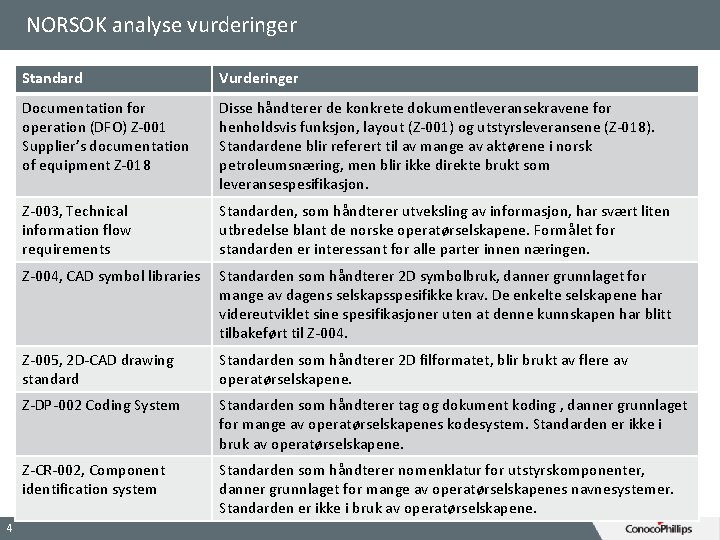 NORSOK analyse vurderinger

| Standard | Vurderinger |
|---|---|
| Documentation for operation (DFO) Z-001 Supplier's documentation of equipment Z-018 | Disse håndterer de konkrete dokumentleveransekravene for henholdsvis funksjon, layout (Z-001) og utstyrsleveransene (Z-018). Standardene blir referert til av mange av aktørene i norsk petroleumsnæring, men blir ikke direkte brukt som leveransespesifikasjon. |
| Z-003, Technical information flow requirements | Standarden, som håndterer utveksling av informasjon, har svært liten utbredelse blant de norske operatørselskapene. Formålet for standarden er interessant for alle parter innen næringen. |
| Z-004, CAD symbol libraries | Standarden som håndterer 2D symbolbruk, danner grunnlaget for mange av dagens selskapsspesifikke krav. De enkelte selskapene har videreutviklet sine spesifikasjoner uten at denne kunnskapen har blitt tilbakeført til Z-004. |
| Z-005, 2D-CAD drawing standard | Standarden som håndterer 2D filformatet, blir brukt av flere av operatørselskapene. |
| Z-DP-002 Coding System | Standarden som håndterer tag og dokument koding , danner grunnlaget for mange av operatørselskapenes kodesystem. Standarden er ikke i bruk av operatørselskapene. |
| Z-CR-002, Component identification system | Standarden som håndterer nomenklatur for utstyrskomponenter, danner grunnlaget for mange av operatørselskapenes navnesystemer. Standarden er ikke i bruk av operatørselskapene. |

4

ConocoPhillips